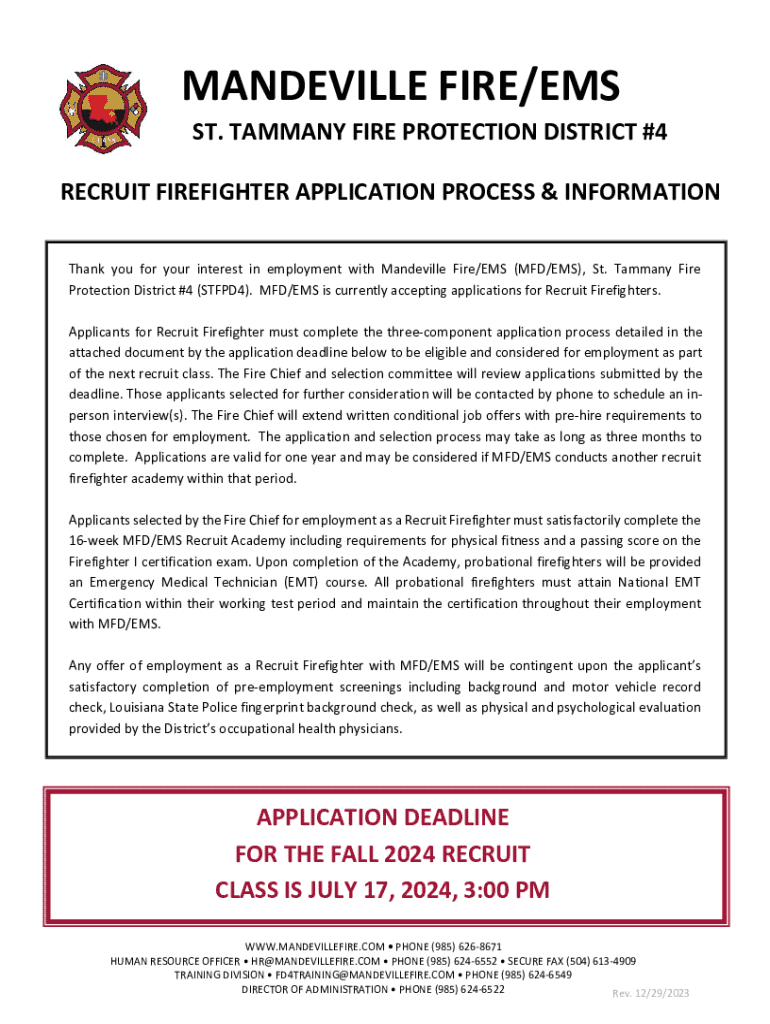 MANDEVILLE FIRE/EMS

ST. TAMMANY FIRE PROTECTION DISTRICT #4

RECRUIT FIREFIGHTER APPLICATION PROCESS & INFORMATION

Thank you for your interest in employment with Mandeville Fire/EMS (MFD/EMS), St. Tammany Fire Protection District #4 (STFPD4). MFD/EMS is currently accepting applications for Recruit Firefighters.

Applicants for Recruit Firefighter must complete the three-component application process detailed in the attached document by the application deadline below to be eligible and considered for employment as part of the next recruit class. The Fire Chief and selection committee will review applications submitted by the deadline. Those applicants selected for further consideration will be contacted by phone to schedule an in-person interview(s). The Fire Chief will extend written conditional job offers with pre-hire requirements to those chosen for employment. The application and selection process may take as long as three months to complete. Applications are valid for one year and may be considered if MFD/EMS conducts another recruit firefighter academy within that period.

Applicants selected by the Fire Chief for employment as a Recruit Firefighter must satisfactorily complete the 16-week MFD/EMS Recruit Academy including requirements for physical fitness and a passing score on the Firefighter I certification exam. Upon completion of the Academy, probational firefighters will be provided an Emergency Medical Technician (EMT) course. All probational firefighters must attain National EMT Certification within their working test period and maintain the certification throughout their employment with MFD/EMS.

Any offer of employment as a Recruit Firefighter with MFD/EMS will be contingent upon the applicant's satisfactory completion of pre-employment screenings including background and motor vehicle record check, Louisiana State Police fingerprint background check, as well as physical and psychological evaluation provided by the District's occupational health physicians.

APPLICATION DEADLINE
FOR THE FALL 2024 RECRUIT
CLASS IS JULY 17, 2024, 3:00 PM

WWW.MANDEVILLEFIRE.COM • PHONE (985) 626-8671
HUMAN RESOURCE OFFICER • HR@MANDEVILLEFIRE.COM • PHONE (985) 624-6552 • SECURE FAX (504) 613-4909
TRAINING DIVISION • FD4TRAINING@MANDEVILLEFIRE.COM • PHONE (985) 624-6549
DIRECTOR OF ADMINISTRATION • PHONE (985) 624-6522

Rev. 12/29/2023